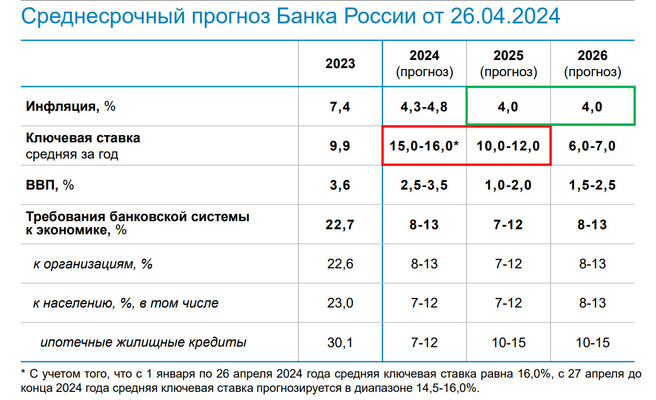 Среднесрочный прогноз Банка России от 26.04.2024

| | 2023 | 2024 (прогноз) | 2025 (прогноз) | 2026 (прогноз) |
|---|---|---|---|---|
| Инфляция, % | 7,4 | 4,3-4,8 | 4,0 | 4,0 |
| Ключевая ставка средняя за год | 9,9 | 15,0-16,0* | 10,0-12,0 | 6,0-7,0 |
| ВВП, % | 3,6 | 2,5-3,5 | 1,0-2,0 | 1,5-2,5 |
| Требования банковской системы к экономике, % | 22,7 | 8-13 | 7-12 | 8-13 |
| к организациям, % | 22,6 | 8-13 | 7-12 | 8-13 |
| к населению, %, в том числе | 23,0 | 7-12 | 7-12 | 8-13 |
| ипотечные жилищные кредиты | 30,1 | 7-12 | 10-15 | 10-15 |

* С учетом того, что с 1 января по 26 апреля 2024 года средняя ключевая ставка равна 16,0%, с 27 апреля до конца 2024 года средняя ключевая ставка прогнозируется в диапазоне 14,5-16,0%.